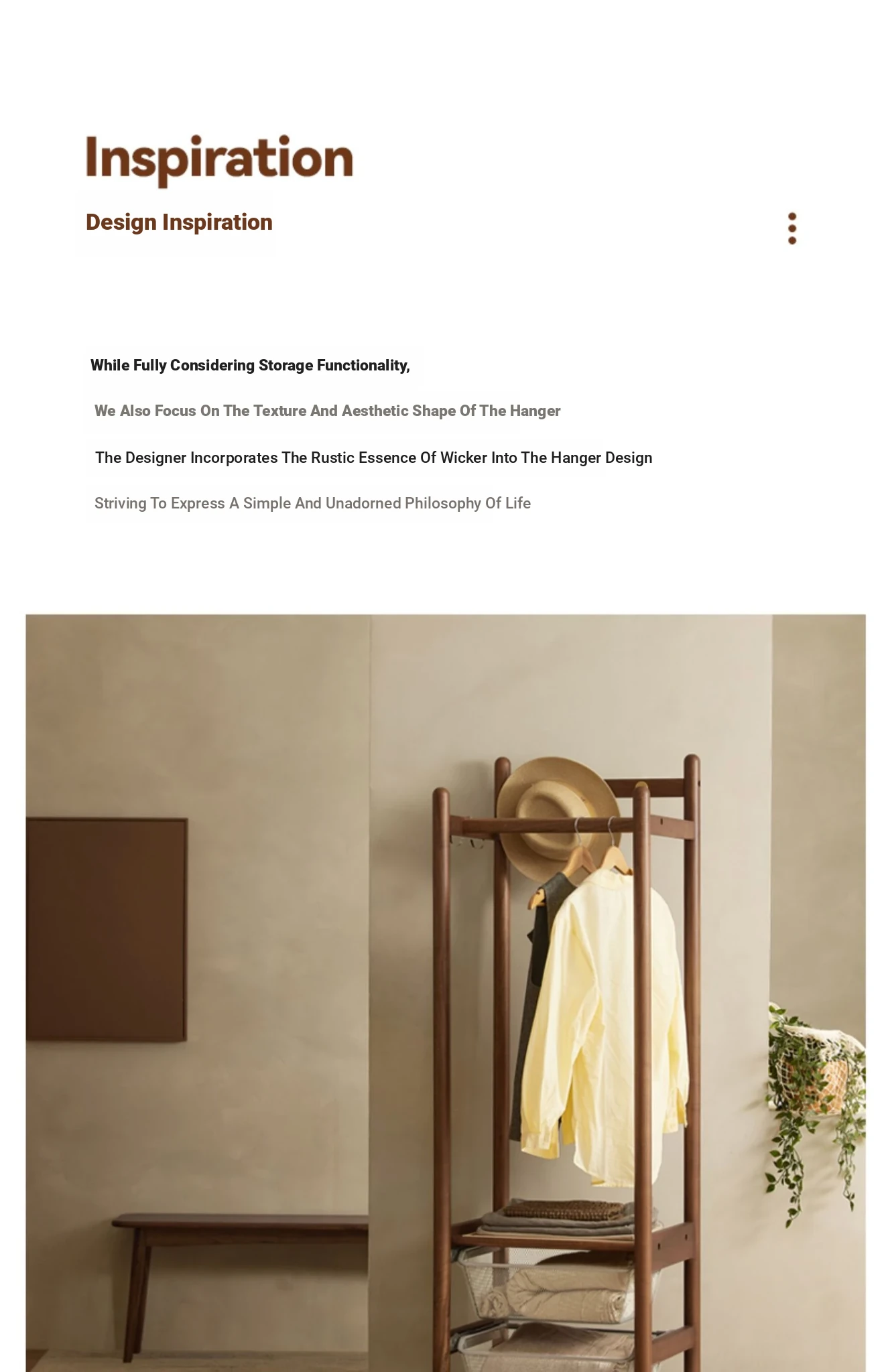 Inspiration

Design Inspiration

While Fully Considering Storage Functionality,

We Also Focus On The Texture And Aesthetic Shape Of The Hanger

The Designer Incorporates The Rustic Essence Of Wicker Into The Hanger Design

Striving To Express A Simple And Unadorned Philosophy Of Life